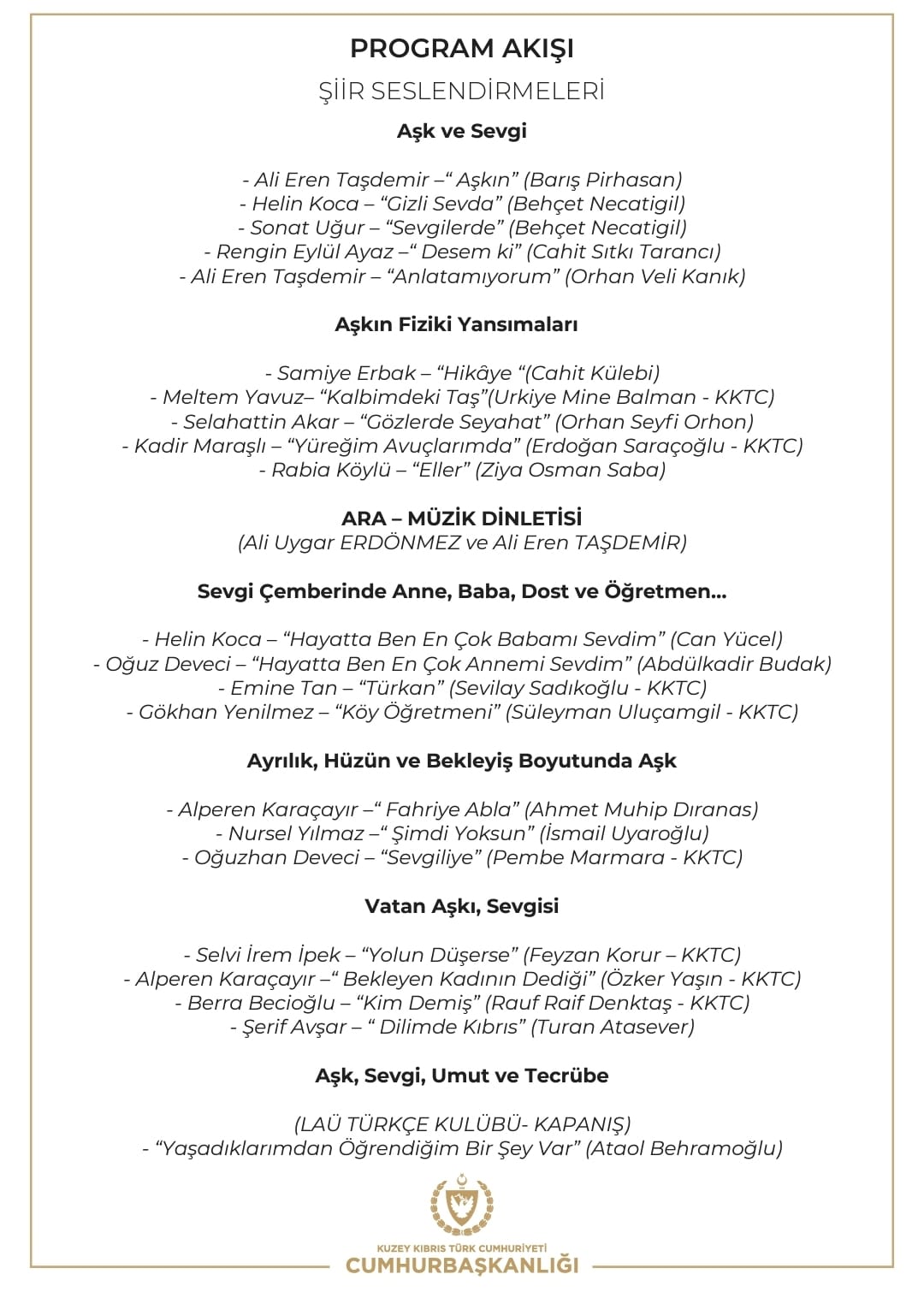 PROGRAM AKIŞI

ŞİİR SESLENDİRMELERİ

Aşk ve Sevgi

- Ali Eren Taşdemir –“ Aşkın” (Barış Pirhasan)
- Helin Koca – “Gizli Sevda” (Behçet Necatigil)
- Sonat Uğur – “Sevgilerde” (Behçet Necatigil)
- Rengin Eylül Ayaz –“ Desem ki” (Cahit Sıtkı Tarancı)
- Ali Eren Taşdemir – “Anlatamıyorum” (Orhan Veli Kanık)

Aşkın Fiziki Yansımaları

- Samiye Erbak – “Hikâye “(Cahit Külebi)
- Meltem Yavuz– “Kalbimdeki Taş”(Urkiye Mine Balman - KKTC)
- Selahattin Akar – “Gözlerde Seyahat” (Orhan Seyfi Orhon)
- Kadir Maraşlı – “Yüreğim Avuçlarımda” (Erdoğan Saraçoğlu - KKTC)
- Rabia Köylü – “Eller” (Ziya Osman Saba)

ARA – MÜZİK DİNLETİSİ
(Ali Uygar ERDÖNMEZ ve Ali Eren TAŞDEMİR)

Sevgi Çemberinde Anne, Baba, Dost ve Öğretmen...

- Helin Koca – “Hayatta Ben En Çok Babamı Sevdim” (Can Yücel)
- Oğuz Deveci – “Hayatta Ben En Çok Annemi Sevdim” (Abdülkadir Budak)
- Emine Tan – “Türkan” (Sevilay Sadıkoğlu - KKTC)
- Gökhan Yenilmez – “Köy Öğretmeni” (Süleyman Uluçamgil - KKTC)

Ayrılık, Hüzün ve Bekleyiş Boyutunda Aşk

- Alperen Karaçayır –“ Fahriye Abla” (Ahmet Muhip Dıranas)
- Nursel Yılmaz –“ Şimdi Yoksun” (İsmail Uyaroğlu)
- Oğuzhan Deveci – “Sevgiliye” (Pembe Marmara - KKTC)

Vatan Aşkı, Sevgisi

- Selvi İrem İpek – “Yolun Düşerse” (Feyzan Korur – KKTC)
- Alperen Karaçayır –“ Bekleyen Kadının Dediği” (Özker Yaşın - KKTC)
- Berra Becioğlu – “Kim Demiş” (Rauf Raif Denktaş - KKTC)
- Şerif Avşar – “ Dilimde Kıbrıs” (Turan Atasever)

Aşk, Sevgi, Umut ve Tecrübe

(LAÜ TÜRKÇE KULÜBÜ- KAPANIŞ)
- “Yaşadıklarımdan Öğrendiğim Bir Şey Var” (Ataol Behramoğlu)

KUZEY KIBRIS TÜRK CUMHURİYETİ
CUMHURBAŞKANLIĞI